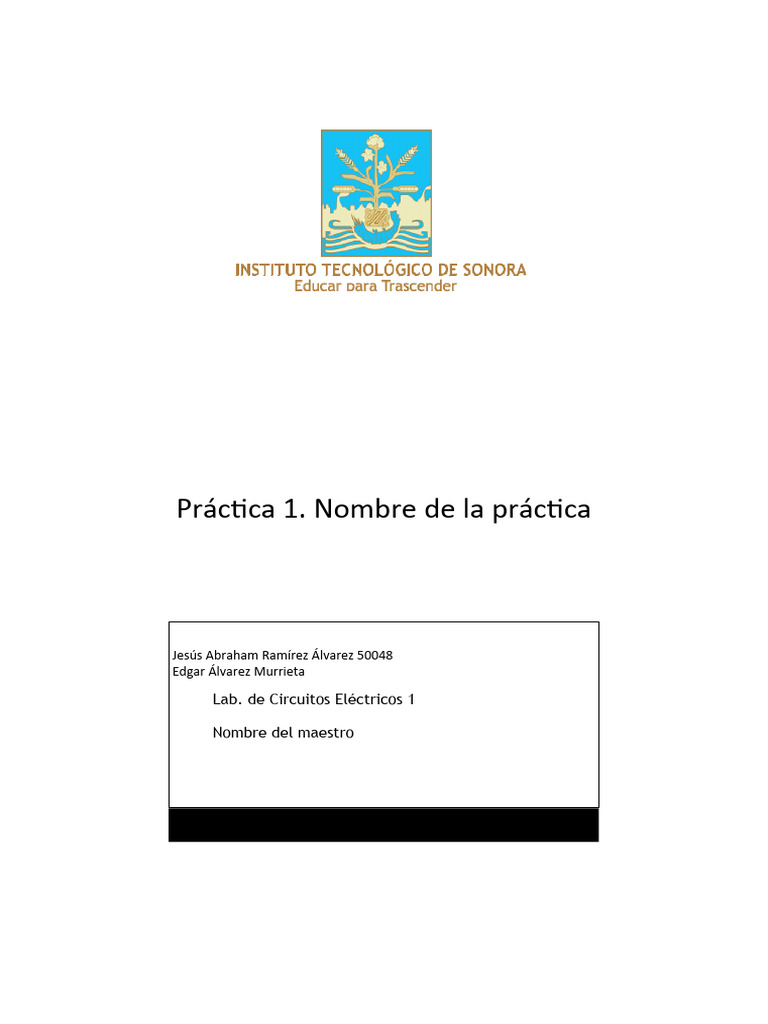 INSTITUTO TECNOLÓGICO DE SONORA
Educar para Trascender

Práctica 1. Nombre de la práctica

Jesús Abraham Ramírez Álvarez 50048
Edgar Álvarez Murrieta

Lab. de Circuitos Eléctricos 1

Nombre del maestro